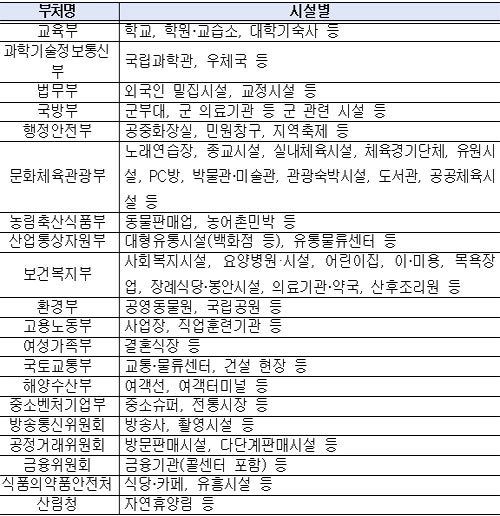 | 부처명 | 시설별 |
|---|---|
| 교육부 | 학교, 학원·교습소, 대학기숙사 등 |
| 과학기술정보통신부 | 국립과학관, 우체국 등 |
| 법무부 | 외국인 밀집시설, 교정시설 등 |
| 국방부 | 군부대, 군 의료기관 등 군 관련 시설 등 |
| 행정안전부 | 공중화장실, 민원창구, 지역축제 등 |
| 문화체육관광부 | 노래연습장, 종교시설, 실내체육시설, 체육경기단체, 유원시설, PC방, 박물관·미술관, 관광숙박시설, 도서관, 공공체육시설 등 |
| 농림축산식품부 | 동물판매업, 농어촌민박 등 |
| 산업통상자원부 | 대형유통시설(백화점 등), 유통물류센터 등 |
| 보건복지부 | 사회복지시설, 요양병원·시설, 어린이집, 이·미용, 목욕장업, 장례식당·봉안시설, 의료기관·약국, 산후조리원 등 |
| 환경부 | 공영동물원, 국립공원 등 |
| 고용노동부 | 사업장, 직업훈련기관 등 |
| 여성가족부 | 결혼식장 등 |
| 국토교통부 | 교통·물류센터, 건설 현장 등 |
| 해양수산부 | 여객선, 여객터미널 등 |
| 중소벤처기업부 | 중소슈퍼, 전통시장 등 |
| 방송통신위원회 | 방송사, 촬영시설 등 |
| 공정거래위원회 | 방문판매시설, 다단계판매시설 등 |
| 금융위원회 | 금융기관(콜센터 포함) 등 |
| 식품의약품안전처 | 식당·카페, 유흥시설 등 |
| 산림청 | 자연휴양림 등 |